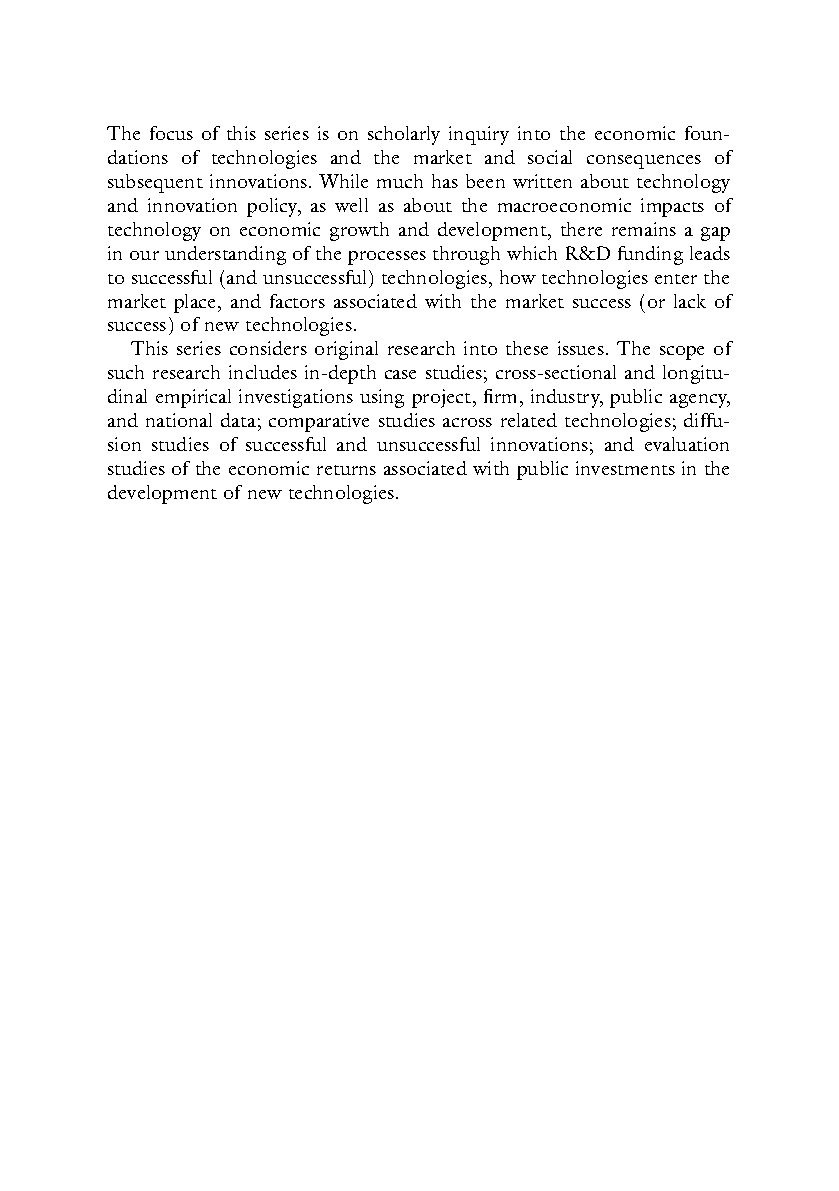 The focus of this series is on scholarly inquiry into the economic foundations of technologies and the market and social consequences of subsequent innovations. While much has been written about technology and innovation policy, as well as about the macroeconomic impacts of technology on economic growth and development, there remains a gap in our understanding of the processes through which R&D funding leads to successful (and unsuccessful) technologies, how technologies enter the market place, and factors associated with the market success (or lack of success) of new technologies.

This series considers original research into these issues. The scope of such research includes in-depth case studies; cross-sectional and longitudinal empirical investigations using project, firm, industry, public agency, and national data; comparative studies across related technologies; diffusion studies of successful and unsuccessful innovations; and evaluation studies of the economic returns associated with public investments in the development of new technologies.